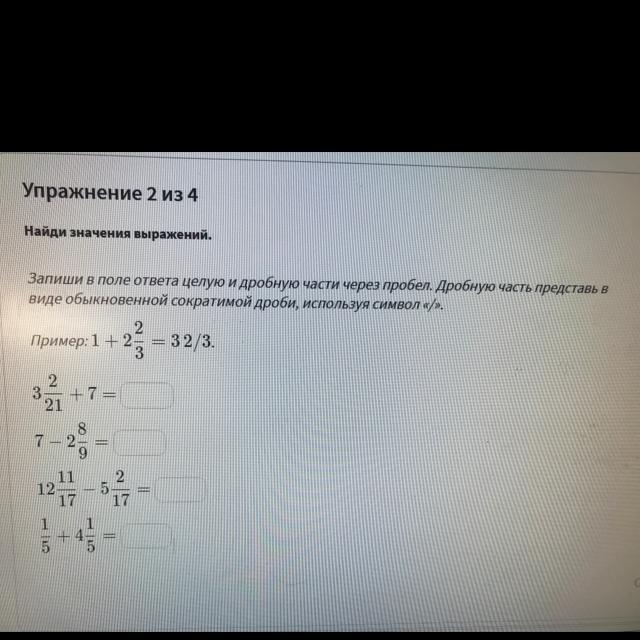 Упражнение 2 из 4

Найди значения выражений.

Запиши в поле ответа целую и дробную части через пробел. Дробную часть представь в виде обыкновенной сократимой дроби, используя символ «/».

Пример: $1 + 2\frac{2}{3} = 3\,2/3$.

$3\frac{2}{21} + 7 =$

$7 - 2\frac{8}{9} =$

$12\frac{11}{17} - 5\frac{2}{17} =$

$\frac{1}{5} + 4\frac{1}{5} =$